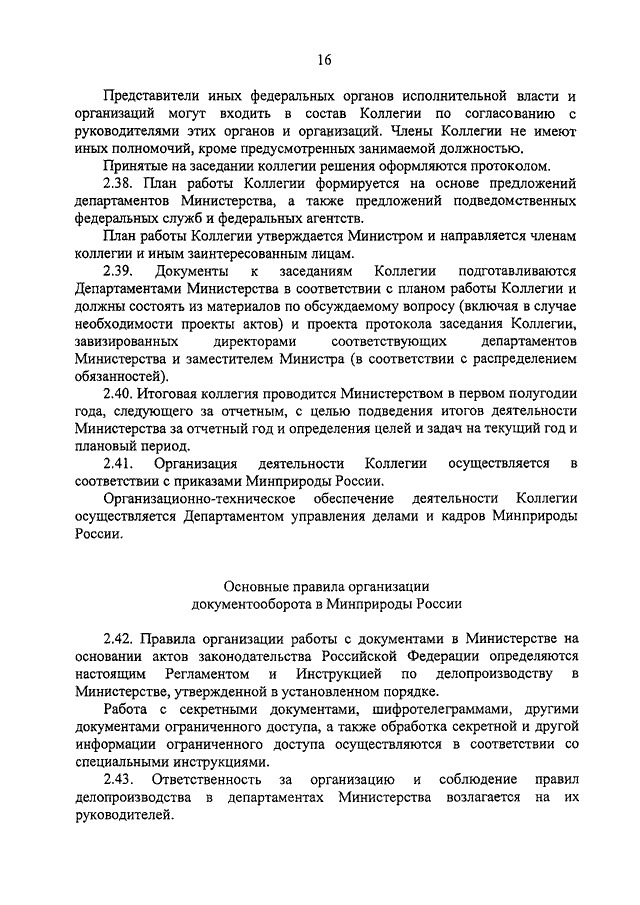 16

Представители иных федеральных органов исполнительной власти и организаций могут входить в состав Коллегии по согласованию с руководителями этих органов и организаций. Члены Коллегии не имеют иных полномочий, кроме предусмотренных занимаемой должностью.

Принятые на заседании коллегии решения оформляются протоколом.

2.38. План работы Коллегии формируется на основе предложений департаментов Министерства, а также предложений подведомственных федеральных служб и федеральных агентств.

План работы Коллегии утверждается Министром и направляется членам коллегии и иным заинтересованным лицам.

2.39. Документы к заседаниям Коллегии подготавливаются Департаментами Министерства в соответствии с планом работы Коллегии и должны состоять из материалов по обсуждаемому вопросу (включая в случае необходимости проекты актов) и проекта протокола заседания Коллегии, завизированных директорами соответствующих департаментов Министерства и заместителем Министра (в соответствии с распределением обязанностей).

2.40. Итоговая коллегия проводится Министерством в первом полугодии года, следующего за отчетным, с целью подведения итогов деятельности Министерства за отчетный год и определения целей и задач на текущий год и плановый период.

2.41. Организация деятельности Коллегии осуществляется в соответствии с приказами Минприроды России.

Организационно-техническое обеспечение деятельности Коллегии осуществляется Департаментом управления делами и кадров Минприроды России.

Основные правила организации документооборота в Минприроды России

2.42. Правила организации работы с документами в Министерстве на основании актов законодательства Российской Федерации определяются настоящим Регламентом и Инструкцией по делопроизводству в Министерстве, утвержденной в установленном порядке.

Работа с секретными документами, шифротелеграммами, другими документами ограниченного доступа, а также обработка секретной и другой информации ограниченного доступа осуществляются в соответствии со специальными инструкциями.

2.43. Ответственность за организацию и соблюдение правил делопроизводства в департаментах Министерства возлагается на их руководителей.